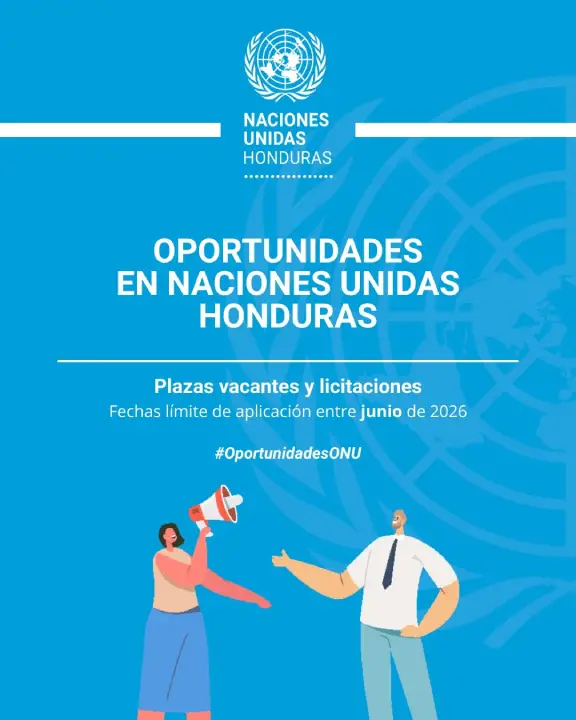 NACIONES UNIDAS HONDURAS

OPORTUNIDADES EN NACIONES UNIDAS HONDURAS

Plazas vacantes y licitaciones
Fechas límite de aplicación entre junio de 2026

#OportunidadesONU